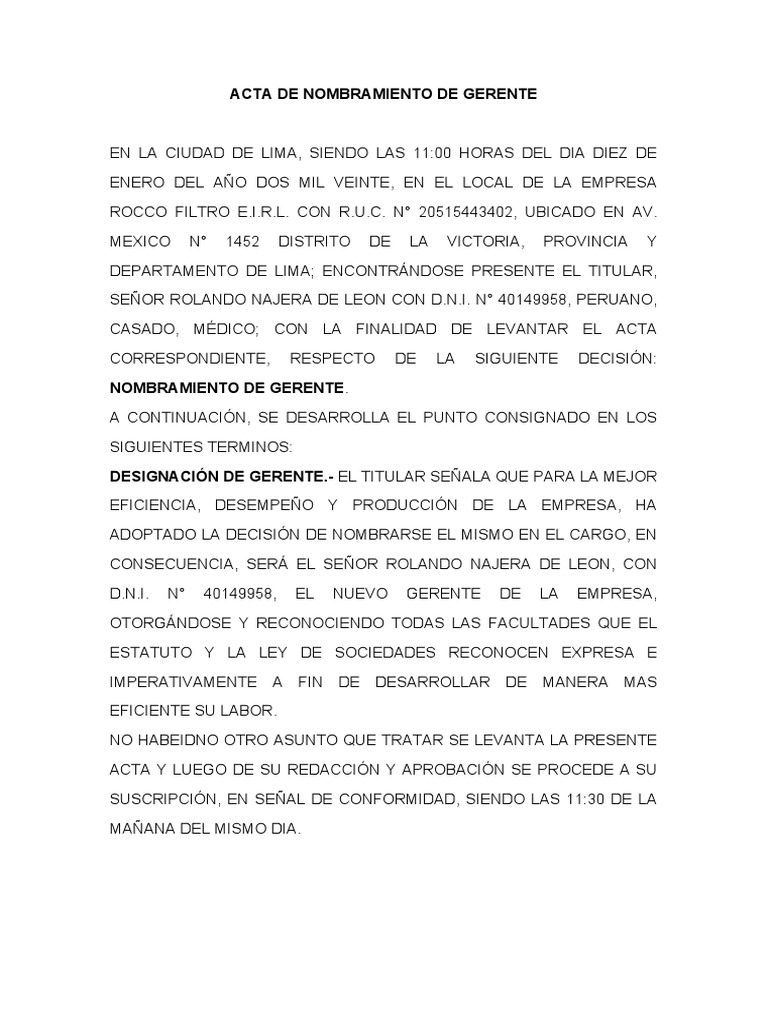 ACTA DE NOMBRAMIENTO DE GERENTE

EN LA CIUDAD DE LIMA, SIENDO LAS 11:00 HORAS DEL DIA DIEZ DE ENERO DEL AÑO DOS MIL VEINTE, EN EL LOCAL DE LA EMPRESA ROCCO FILTRO E.I.R.L. CON R.U.C. N° 20515443402, UBICADO EN AV. MEXICO N° 1452 DISTRITO DE LA VICTORIA, PROVINCIA Y DEPARTAMENTO DE LIMA; ENCONTRÁNDOSE PRESENTE EL TITULAR, SEÑOR ROLANDO NAJERA DE LEON CON D.N.I. N° 40149958, PERUANO, CASADO, MÉDICO; CON LA FINALIDAD DE LEVANTAR EL ACTA CORRESPONDIENTE, RESPECTO DE LA SIGUIENTE DECISIÓN: NOMBRAMIENTO DE GERENTE.
A CONTINUACIÓN, SE DESARROLLA EL PUNTO CONSIGNADO EN LOS SIGUIENTES TERMINOS:
DESIGNACIÓN DE GERENTE.- EL TITULAR SEÑALA QUE PARA LA MEJOR EFICIENCIA, DESEMPEÑO Y PRODUCCIÓN DE LA EMPRESA, HA ADOPTADO LA DECISIÓN DE NOMBRARSE EL MISMO EN EL CARGO, EN CONSECUENCIA, SERÁ EL SEÑOR ROLANDO NAJERA DE LEON, CON D.N.I. N° 40149958, EL NUEVO GERENTE DE LA EMPRESA, OTORGÁNDOSE Y RECONOCIENDO TODAS LAS FACULTADES QUE EL ESTATUTO Y LA LEY DE SOCIEDADES RECONOCEN EXPRESA E IMPERATIVAMENTE A FIN DE DESARROLLAR DE MANERA MAS EFICIENTE SU LABOR.
NO HABEIDNO OTRO ASUNTO QUE TRATAR SE LEVANTA LA PRESENTE ACTA Y LUEGO DE SU REDACCIÓN Y APROBACIÓN SE PROCEDE A SU SUSCRIPCIÓN, EN SEÑAL DE CONFORMIDAD, SIENDO LAS 11:30 DE LA MAÑANA DEL MISMO DIA.